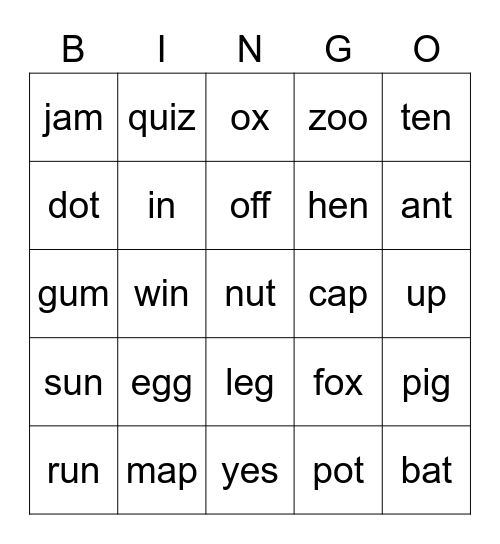 | B | I | N | G | O |
|---|---|---|---|---|
| jam | quiz | ox | zoo | ten |
| dot | in | off | hen | ant |
| gum | win | nut | cap | up |
| sun | egg | leg | fox | pig |
| run | map | yes | pot | bat |